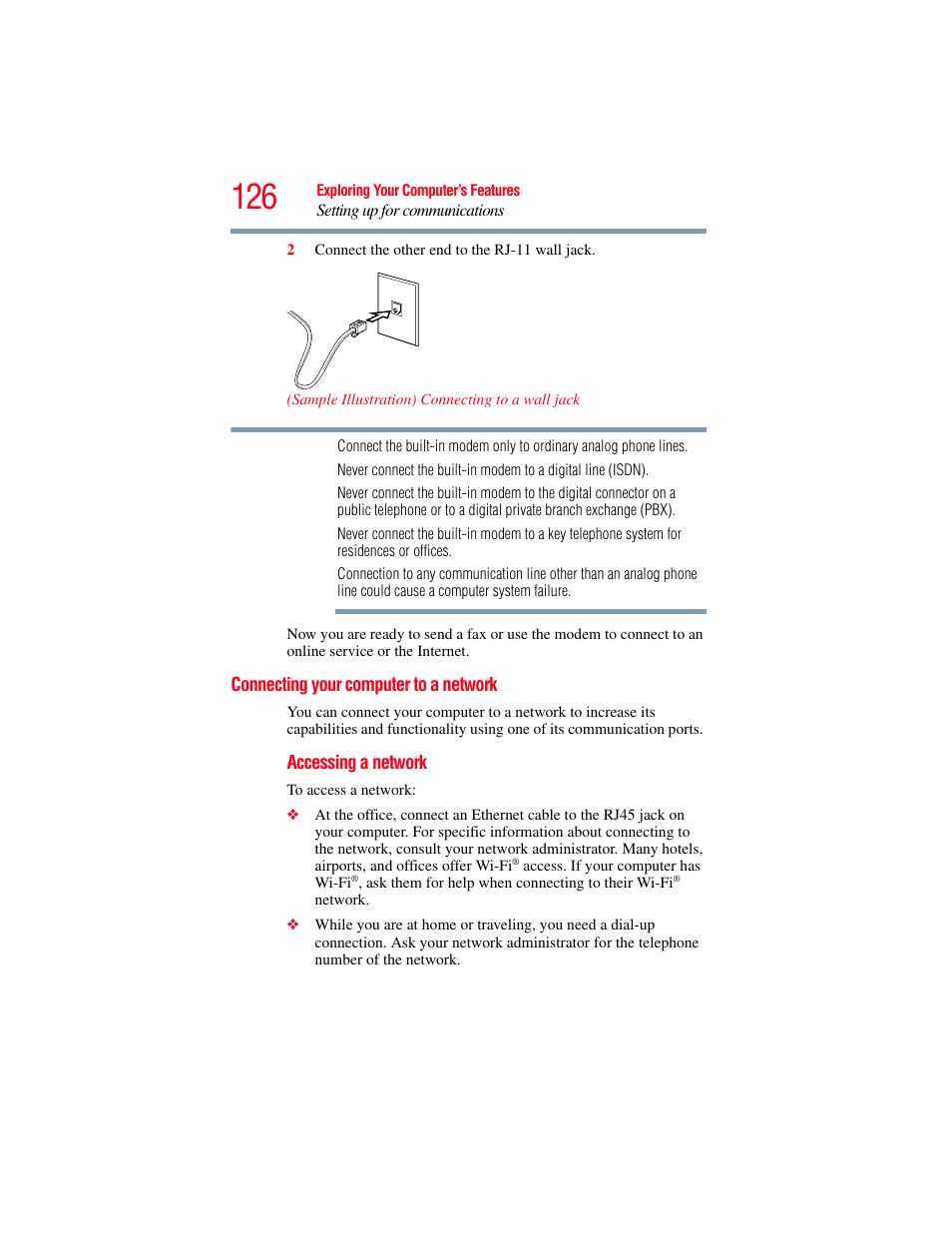 126 Exploring Your Computer's Features
Setting up for communications

2 Connect the other end to the RJ-11 wall jack.

(Sample Illustration) Connecting to a wall jack

Connect the built-in modem only to ordinary analog phone lines.

Never connect the built-in modem to a digital line (ISDN).

Never connect the built-in modem to the digital connector on a public telephone or to a digital private branch exchange (PBX).

Never connect the built-in modem to a key telephone system for residences or offices.

Connection to any communication line other than an analog phone line could cause a computer system failure.

Now you are ready to send a fax or use the modem to connect to an online service or the Internet.

Connecting your computer to a network

You can connect your computer to a network to increase its capabilities and functionality using one of its communication ports.

Accessing a network

To access a network:

❖ At the office, connect an Ethernet cable to the RJ45 jack on your computer. For specific information about connecting to the network, consult your network administrator. Many hotels, airports, and offices offer Wi-Fi® access. If your computer has Wi-Fi®, ask them for help when connecting to their Wi-Fi® network.

❖ While you are at home or traveling, you need a dial-up connection. Ask your network administrator for the telephone number of the network.